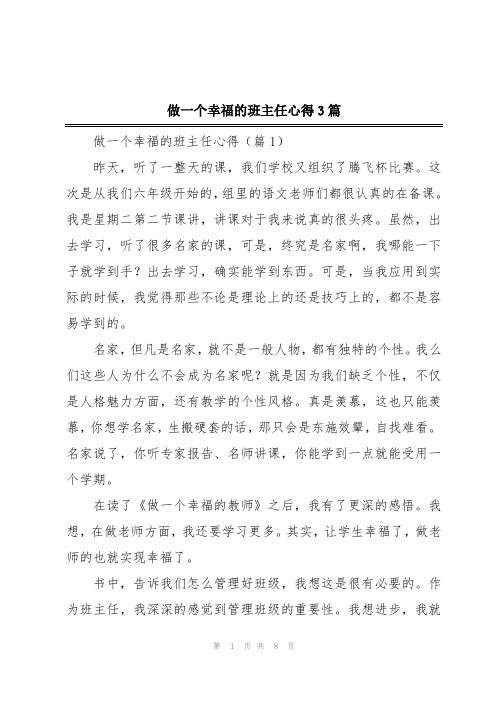 做一个幸福的班主任心得3篇

做一个幸福的班主任心得（篇1）

昨天，听了一整天的课，我们学校又组织了腾飞杯比赛。这次是从我们六年级开始的，组里的语文老师们都很认真的在备课。我是星期二第二节课讲，讲课对于我来说真的很头疼。虽然，出去学习，听了很多名家的课，可是，终究是名家啊，我哪能一下子就学到手？出去学习，确实能学到东西。可是，当我应用到实际的时候，我觉得那些不论是理论上的还是技巧上的，都不是容易学到的。

名家，但凡是名家，就不是一般人物，都有独特的个性。我么们这些人为什么不会成为名家呢？就是因为我们缺乏个性，不仅是人格魅力方面，还有教学的个性风格。真是羡慕，这也只能羡慕，你想学名家，生搬硬套的话，那只会是东施效颦，自找难看。名家说了，你听专家报告、名师讲课，你能学到一点就能受用一个学期。

在读了《做一个幸福的教师》之后，我有了更深的感悟。我想，在做老师方面，我还要学习更多。其实，让学生幸福了，做老师的也就实现幸福了。

书中，告诉我们怎么管理好班级，我想这是很有必要的。作为班主任，我深深的感觉到管理班级的重要性。我想进步，我就

第 1 页 共 8 页